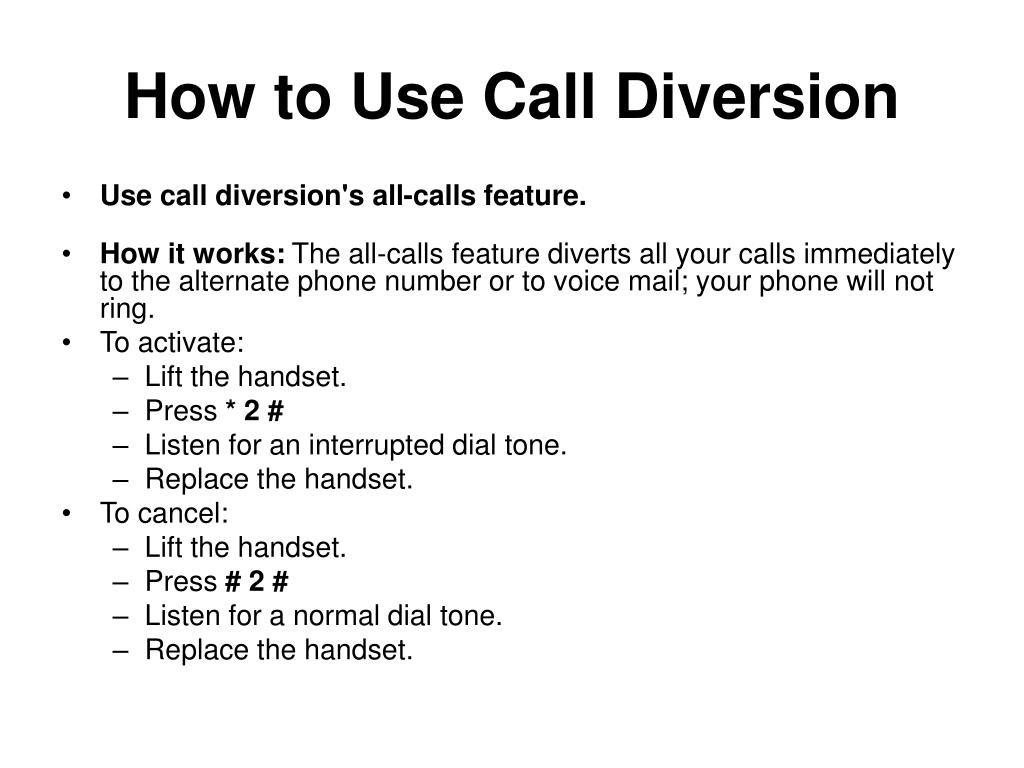 How to Use Call Diversion

• Use call diversion's all-calls feature.

• How it works: The all-calls feature diverts all your calls immediately to the alternate phone number or to voice mail; your phone will not ring.
• To activate:
– Lift the handset.
– Press * 2 #
– Listen for an interrupted dial tone.
– Replace the handset.
• To cancel:
– Lift the handset.
– Press # 2 #
– Listen for a normal dial tone.
– Replace the handset.